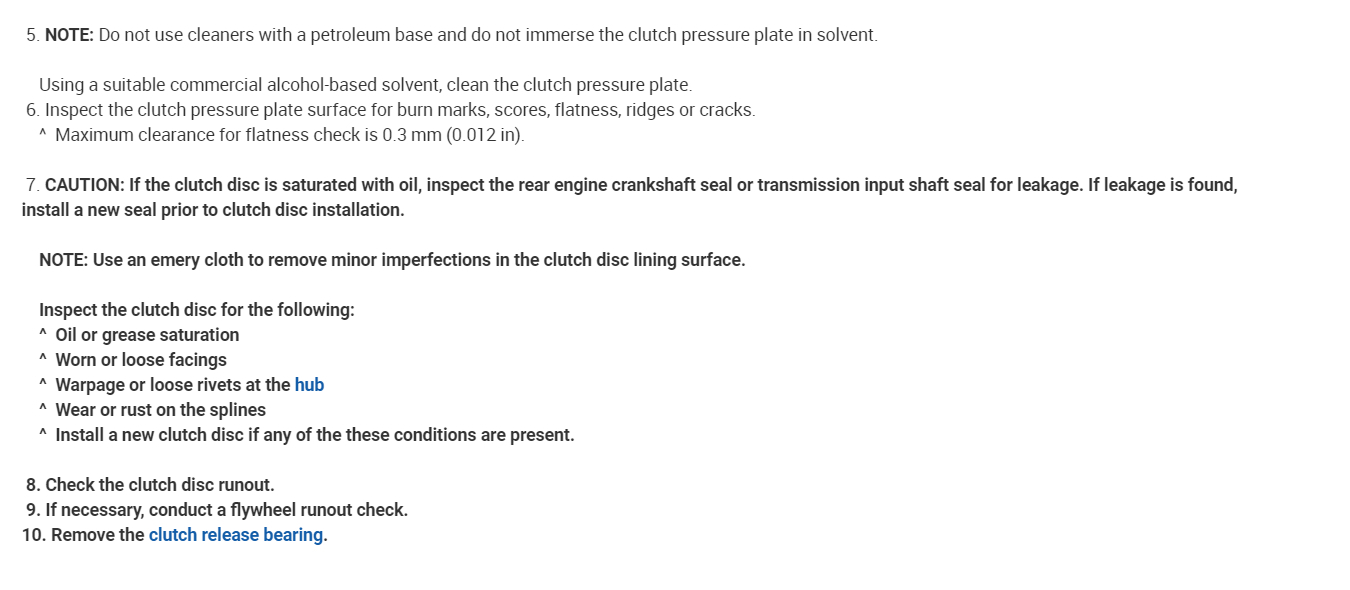 5. NOTE: Do not use cleaners with a petroleum base and do not immerse the clutch pressure plate in solvent.

Using a suitable commercial alcohol-based solvent, clean the clutch pressure plate.
6. Inspect the clutch pressure plate surface for burn marks, scores, flatness, ridges or cracks.
^ Maximum clearance for flatness check is 0.3 mm (0.012 in).

7. CAUTION: If the clutch disc is saturated with oil, inspect the rear engine crankshaft seal or transmission input shaft seal for leakage. If leakage is found, install a new seal prior to clutch disc installation.

NOTE: Use an emery cloth to remove minor imperfections in the clutch disc lining surface.

Inspect the clutch disc for the following:
^ Oil or grease saturation
^ Worn or loose facings
^ Warpage or loose rivets at the hub
^ Wear or rust on the splines
^ Install a new clutch disc if any of the these conditions are present.

8. Check the clutch disc runout.
9. If necessary, conduct a flywheel runout check.
10. Remove the clutch release bearing.